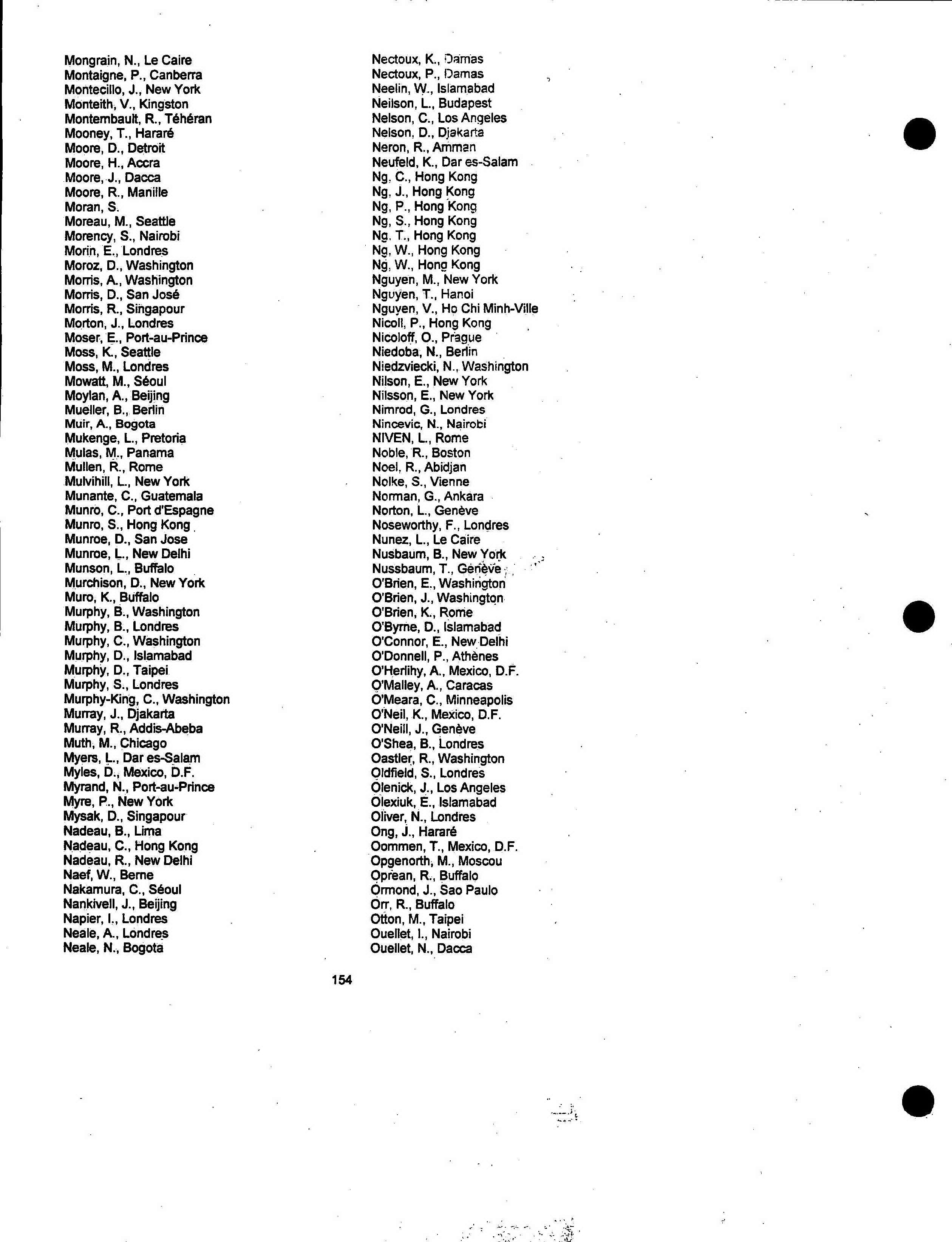 Mongrain, N., Le Caire
Montaigne, P., Canberra
Montecillo, J., New York
Monteith, V., Kingston
Montembault, R., Téhéran
Mooney, T., Hararé
Moore, D., Detroit
Moore, H., Accra
Moore, J., Dacca
Moore, R., Manille
Moran, S.
Moreau, M., Seattle
Morency, S., Nairobi
Morin, E., Londres
Moroz, D., Washington
Morris, A., Washington
Morris, D., San José
Morris, R., Singapour
Morton, J., Londres
Moser, E., Port-au-Prince
Moss, K., Seattle
Moss, M., Londres
Mowatt, M., Séoul
Moylan, A., Beijing
Mueller, B., Berlin
Muir, A., Bogota
Mukenge, L., Pretoria
Mulas, M., Panama
Mullen, R., Rome
Mulvihill, L., New York
Munante, C., Guatemala
Munro, C., Port d'Espagne
Munro, S., Hong Kong
Munroe, D., San Jose
Munroe, L., New Delhi
Munson, L., Buffalo
Murchison, D., New York
Muro, K., Buffalo
Murphy, B., Washington
Murphy, B., Londres
Murphy, C., Washington
Murphy, D., Islamabad
Murphy, D., Taipei
Murphy, S., Londres
Murphy-King, C., Washington
Murray, J., Djakarta
Murray, R., Addis-Abeba
Muth, M., Chicago
Myers, L., Dar es-Salam
Myles, D., Mexico, D.F.
Myrand, N., Port-au-Prince
Myre, P., New York
Mysak, D., Singapour
Nadeau, B., Lima
Nadeau, C., Hong Kong
Nadeau, R., New Delhi
Naef, W., Berne
Nakamura, C., Séoul
Nankivell, J., Beijing
Napier, I., Londres
Neale, A., Londres
Neale, N., Bogota

Nectoux, K., Damas
Nectoux, P., Damas
Neelin, W., Islamabad
Neilson, L., Budapest
Nelson, C., Los Angeles
Nelson, D., Djakarta
Neron, R., Amman
Neufeld, K., Dar es-Salam
Ng, C., Hong Kong
Ng, J., Hong Kong
Ng, P., Hong Kong
Ng, S., Hong Kong
Ng, T., Hong Kong
Ng, W., Hong Kong
Ng, W., Hong Kong
Nguyen, M., New York
Nguyen, T., Hanoi
Nguyen, V., Ho Chi Minh-Ville
Nicoll, P., Hong Kong
Nicoloff, O., Prague
Niedoba, N., Berlin
Niedzviecki, N., Washington
Nilson, E., New York
Nilsson, E., New York
Nimrod, G., Londres
Nincevic, N., Nairobi
NIVEN, L., Rome
Noble, R., Boston
Noel, R., Abidjan
Nolke, S., Vienne
Norman, G., Ankara
Norton, L., Genève
Noseworthy, F., Londres
Nunez, L., Le Caire
Nusbaum, B., New York
Nussbaum, T., Genève
O'Brien, E., Washington
O'Brien, J., Washington
O'Brien, K., Rome
O'Byrne, D., Islamabad
O'Connor, E., New Delhi
O'Donnell, P., Athènes
O'Herlihy, A., Mexico, D.F.
O'Malley, A., Caracas
O'Meara, C., Minneapolis
O'Neil, K., Mexico, D.F.
O'Neill, J., Genève
O'Shea, B., Londres
Oastler, R., Washington
Oldfield, S., Londres
Olenick, J., Los Angeles
Olexiuk, E., Islamabad
Oliver, N., Londres
Ong, J., Hararé
Oommen, T., Mexico, D.F.
Opgenorth, M., Moscou
Oprean, R., Buffalo
Ormond, J., Sao Paulo
Orr, R., Buffalo
Otton, M., Taipei
Ouellet, I., Nairobi
Ouellet, N., Dacca

154